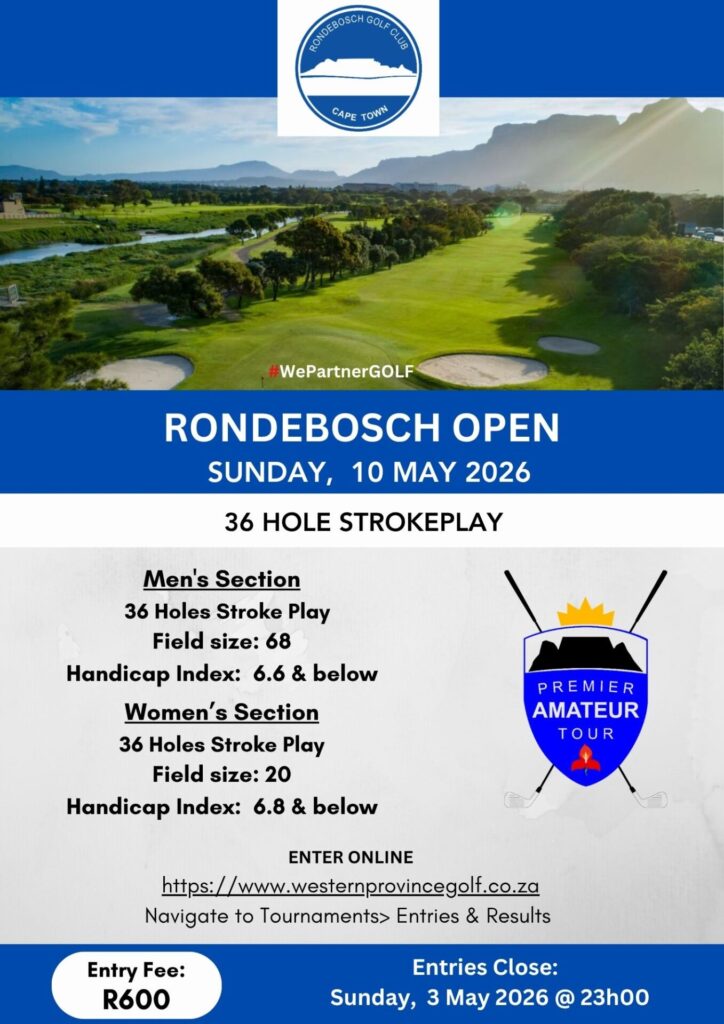 RONDEBOSCH GOLF CLUB
CAPE TOWN

#WePartnerGOLF

RONDEBOSCH OPEN
SUNDAY, 10 MAY 2026

36 HOLE STROKEPLAY

Men's Section
36 Holes Stroke Play
Field size: 68
Handicap Index: 6.6 & below

Women's Section
36 Holes Stroke Play
Field size: 20
Handicap Index: 6.8 & below

PREMIER
AMATEUR
TOUR

ENTER ONLINE
https://www.westernprovincegolf.co.za
Navigate to Tournaments> Entries & Results

Entry Fee:
R600

Entries Close:
Sunday, 3 May 2026 @ 23h00